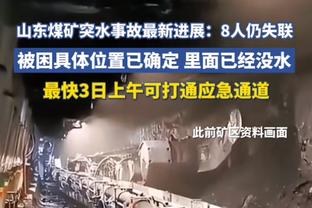 山东煤矿突水事故最新进展：8人仍失联

被困具体位置已确定 里面已经没水

最快3日上午可打通应急通道

此前矿区资料画面